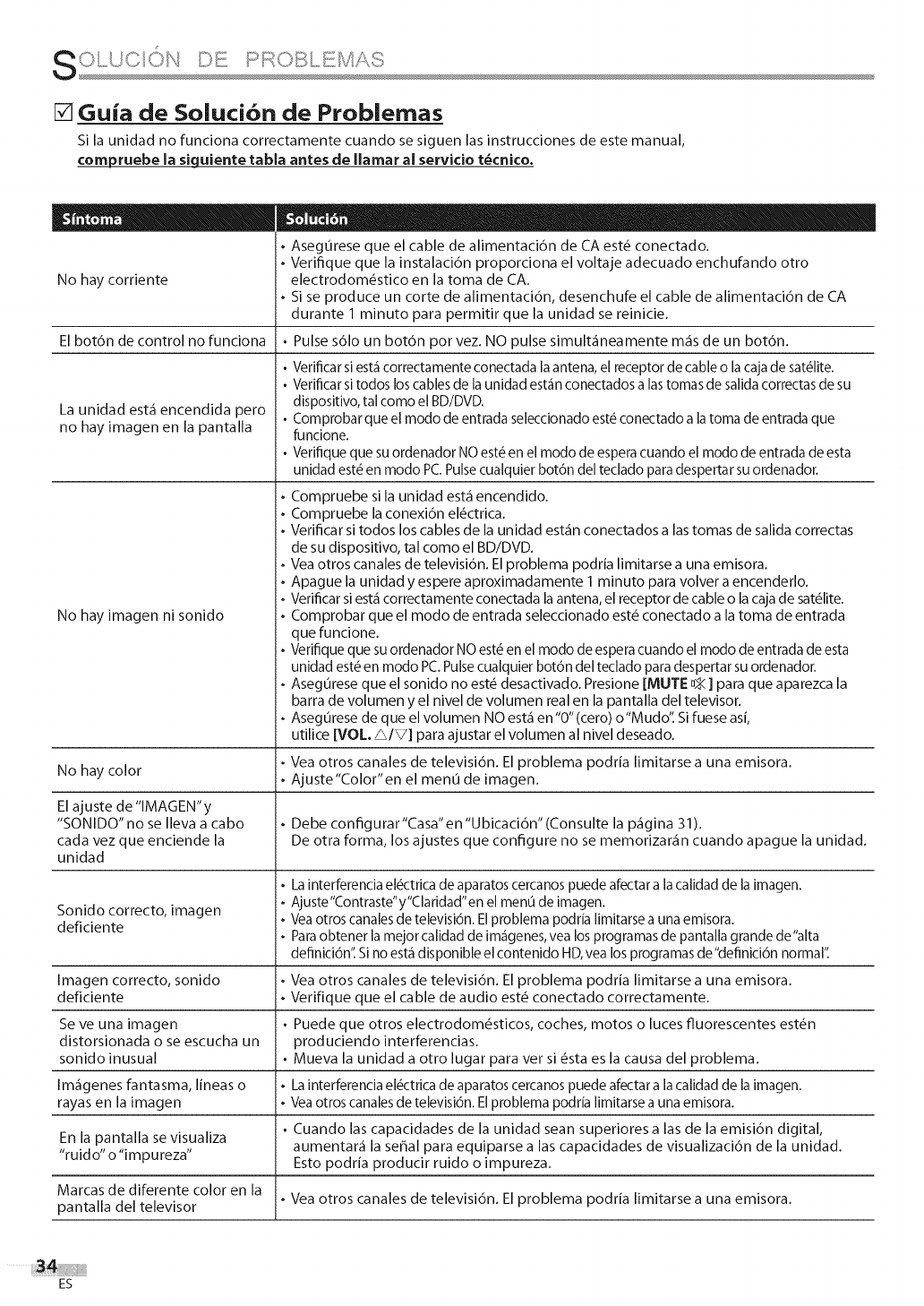 SOLUCIÓN DE PROBLEMAS

☑ Guía de Solución de Problemas

Si la unidad no funciona correctamente cuando se siguen las instrucciones de este manual, compruebe la siguiente tabla antes de llamar al servicio técnico.

| Síntoma | Solución |
|---|---|
| No hay corriente | • Asegúrese que el cable de alimentación de CA esté conectado. • Verifique que la instalación proporciona el voltaje adecuado enchufando otro electrodoméstico en la toma de CA. • Si se produce un corte de alimentación, desenchufe el cable de alimentación de CA durante 1 minuto para permitir que la unidad se reinicie. |
| El botón de control no funciona | • Pulse sólo un botón por vez. NO pulse simultáneamente más de un botón. |
| La unidad está encendida pero no hay imagen en la pantalla | • Verificar si está correctamente conectada la antena, el receptor de cable o la caja de satélite. • Verificar si todos los cables de la unidad están conectados a las tomas de salida correctas de su dispositivo, tal como el BD/DVD. • Comprobar que el modo de entrada seleccionado esté conectado a la toma de entrada que funcione. • Verifique que su ordenador NO esté en el modo de espera cuando el modo de entrada de esta unidad esté en modo PC. Pulse cualquier botón del teclado para despertar su ordenador. |
| No hay imagen ni sonido | • Compruebe si la unidad está encendido. • Compruebe la conexión eléctrica. • Verificar si todos los cables de la unidad están conectados a las tomas de salida correctas de su dispositivo, tal como el BD/DVD. • Vea otros canales de televisión. El problema podría limitarse a una emisora. • Apague la unidad y espere aproximadamente 1 minuto para volver a encenderlo. • Verificar si está correctamente conectada la antena, el receptor de cable o la caja de satélite. • Comprobar que el modo de entrada seleccionado esté conectado a la toma de entrada que funcione. • Verifique que su ordenador NO esté en el modo de espera cuando el modo de entrada de esta unidad esté en modo PC. Pulse cualquier botón del teclado para despertar su ordenador. • Asegúrese que el sonido no esté desactivado. Presione [MUTE 🔇] para que aparezca la barra de volumen y el nivel de volumen real en la pantalla del televisor. • Asegúrese de que el volumen NO está en "0" (cero) o "Mudo". Si fuese así, utilice [VOL. △/▽] para ajustar el volumen al nivel deseado. |
| No hay color | • Vea otros canales de televisión. El problema podría limitarse a una emisora. • Ajuste "Color" en el menú de imagen. |
| El ajuste de "IMAGEN" y "SONIDO" no se lleva a cabo cada vez que enciende la unidad | • Debe configurar "Casa" en "Ubicación" (Consulte la página 31). De otra forma, los ajustes que configure no se memorizarán cuando apague la unidad. |
| Sonido correcto, imagen deficiente | • La interferencia eléctrica de aparatos cercanos puede afectar a la calidad de la imagen. • Ajuste "Contraste" y "Claridad" en el menú de imagen. • Vea otros canales de televisión. El problema podría limitarse a una emisora. • Para obtener la mejor calidad de imágenes, vea los programas de pantalla grande de "alta definición". Si no está disponible el contenido HD, vea los programas de "definición normal". |
| Imagen correcto, sonido deficiente | • Vea otros canales de televisión. El problema podría limitarse a una emisora. • Verifique que el cable de audio esté conectado correctamente. |
| Se ve una imagen distorsionada o se escucha un sonido inusual | • Puede que otros electrodomésticos, coches, motos o luces fluorescentes estén produciendo interferencias. • Mueva la unidad a otro lugar para ver si ésta es la causa del problema. |
| Imágenes fantasma, líneas o rayas en la imagen | • La interferencia eléctrica de aparatos cercanos puede afectar a la calidad de la imagen. • Vea otros canales de televisión. El problema podría limitarse a una emisora. |
| En la pantalla se visualiza "ruido" o "impureza" | • Cuando las capacidades de la unidad sean superiores a las de la emisión digital, aumentará la señal para equiparse a las capacidades de visualización de la unidad. Esto podría producir ruido o impureza. |
| Marcas de diferente color en la pantalla del televisor | • Vea otros canales de televisión. El problema podría limitarse a una emisora. |

34
ES